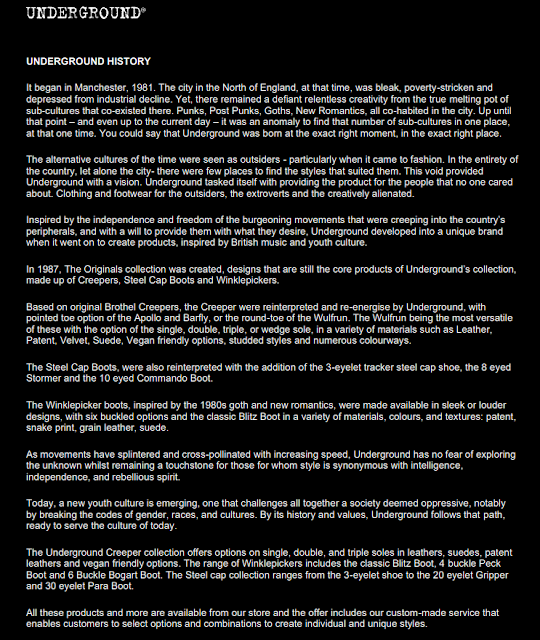 UNDERGROUND®

UNDERGROUND HISTORY

It began in Manchester, 1981. The city in the North of England, at that time, was bleak, poverty-stricken and depressed from industrial decline. Yet, there remained a defiant relentless creativity from the true melting pot of sub-cultures that co-existed there. Punks, Post Punks, Goths, New Romantics, all co-habited in the city. Up until that point – and even up to the current day – it was an anomaly to find that number of sub-cultures in one place, at that one time. You could say that Underground was born at the exact right moment, in the exact right place.

The alternative cultures of the time were seen as outsiders - particularly when it came to fashion. In the entirety of the country, let alone the city- there were few places to find the styles that suited them. This void provided Underground with a vision. Underground tasked itself with providing the product for the people that no one cared about. Clothing and footwear for the outsiders, the extroverts and the creatively alienated.

Inspired by the independence and freedom of the burgeoning movements that were creeping into the country's peripherals, and with a will to provide them with what they desire, Underground developed into a unique brand when it went on to create products, inspired by British music and youth culture.

In 1987, The Originals collection was created, designs that are still the core products of Underground's collection, made up of Creepers, Steel Cap Boots and Winklepickers.

Based on original Brothel Creepers, the Creeper were reinterpreted and re-energise by Underground, with pointed toe option of the Apollo and Barfly, or the round-toe of the Wulfrun. The Wulfrun being the most versatile of these with the option of the single, double, triple, or wedge sole, in a variety of materials such as Leather, Patent, Velvet, Suede, Vegan friendly options, studded styles and numerous colourways.

The Steel Cap Boots, were also reinterpreted with the addition of the 3-eyelet tracker steel cap shoe, the 8 eyed Stormer and the 10 eyed Commando Boot.

The Winklepicker boots, inspired by the 1980s goth and new romantics, were made available in sleek or louder designs, with six buckled options and the classic Blitz Boot in a variety of materials, colours, and textures: patent, snake print, grain leather, suede.

As movements have splintered and cross-pollinated with increasing speed, Underground has no fear of exploring the unknown whilst remaining a touchstone for those for whom style is synonymous with intelligence, independence, and rebellious spirit.

Today, a new youth culture is emerging, one that challenges all together a society deemed oppressive, notably by breaking the codes of gender, races, and cultures. By its history and values, Underground follows that path, ready to serve the culture of today.

The Underground Creeper collection offers options on single, double, and triple soles in leathers, suedes, patent leathers and vegan friendly options. The range of Winklepickers includes the classic Blitz Boot, 4 buckle Peck Boot and 6 Buckle Bogart Boot. The Steel cap collection ranges from the 3-eyelet shoe to the 20 eyelet Gripper and 30 eyelet Para Boot.

All these products and more are available from our store and the offer includes our custom-made service that enables customers to select options and combinations to create individual and unique styles.